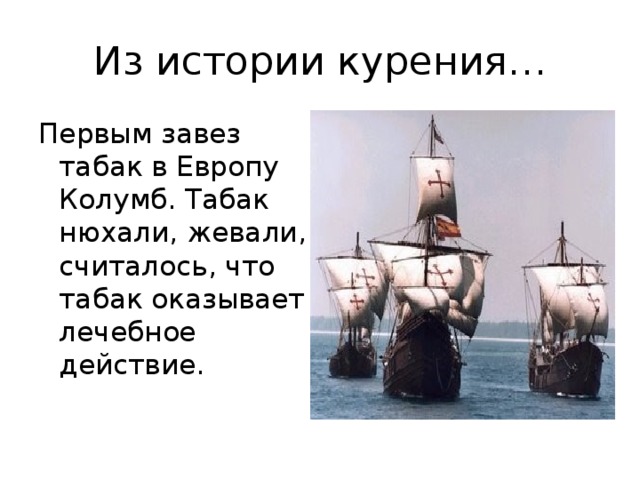 Из истории курения…

Первым завез табак в Европу Колумб. Табак нюхали, жевали, считалось, что табак оказывает лечебное действие.